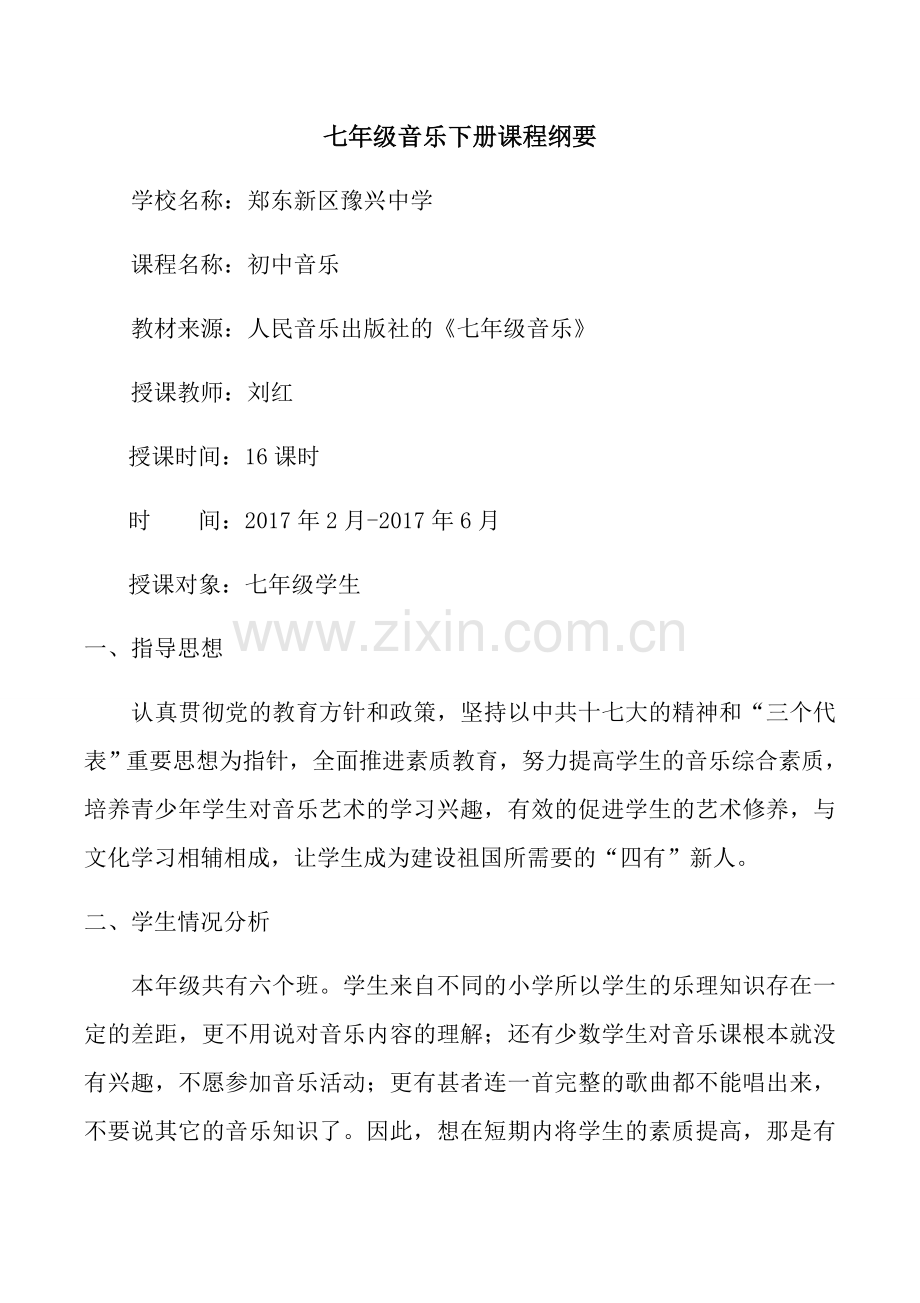 七年级音乐下册课程纲要

学校名称：郑东新区豫兴中学

课程名称：初中音乐

教材来源：人民音乐出版社的《七年级音乐》

授课教师：刘红

授课时间：16 课时

时　　间：2017 年 2 月-2017 年 6 月

授课对象：七年级学生

www.zixin.com.cn

一、指导思想

认真贯彻党的教育方针和政策，坚持以中共十七大的精神和“三个代表”重要思想为指针，全面推进素质教育，努力提高学生的音乐综合素质，培养青少年学生对音乐艺术的学习兴趣，有效的促进学生的艺术修养，与文化学习相辅相成，让学生成为建设祖国所需要的“四有”新人。

二、学生情况分析

本年级共有六个班。学生来自不同的小学所以学生的乐理知识存在一定的差距，更不用说对音乐内容的理解；还有少数学生对音乐课根本就没有兴趣，不愿参加音乐活动；更有甚者连一首完整的歌曲都不能唱出来，不要说其它的音乐知识了。因此，想在短期内将学生的素质提高，那是有